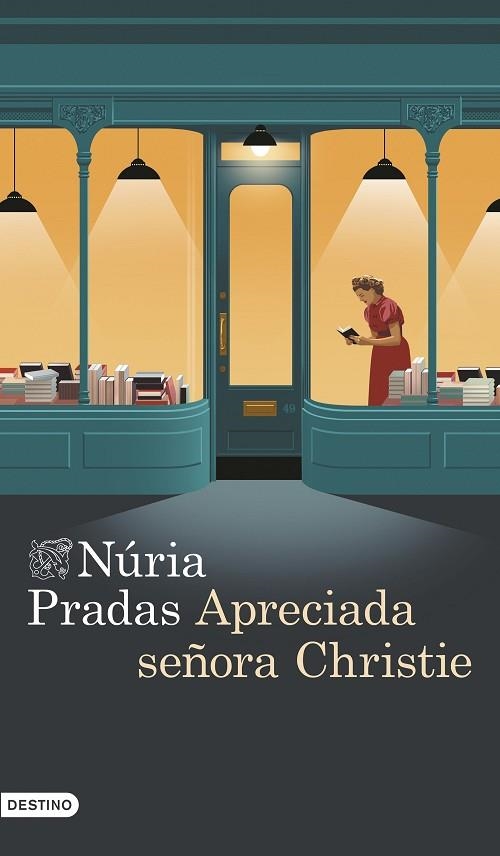 49

Núria Pradas

Apreciada señora Christie

DESTINO